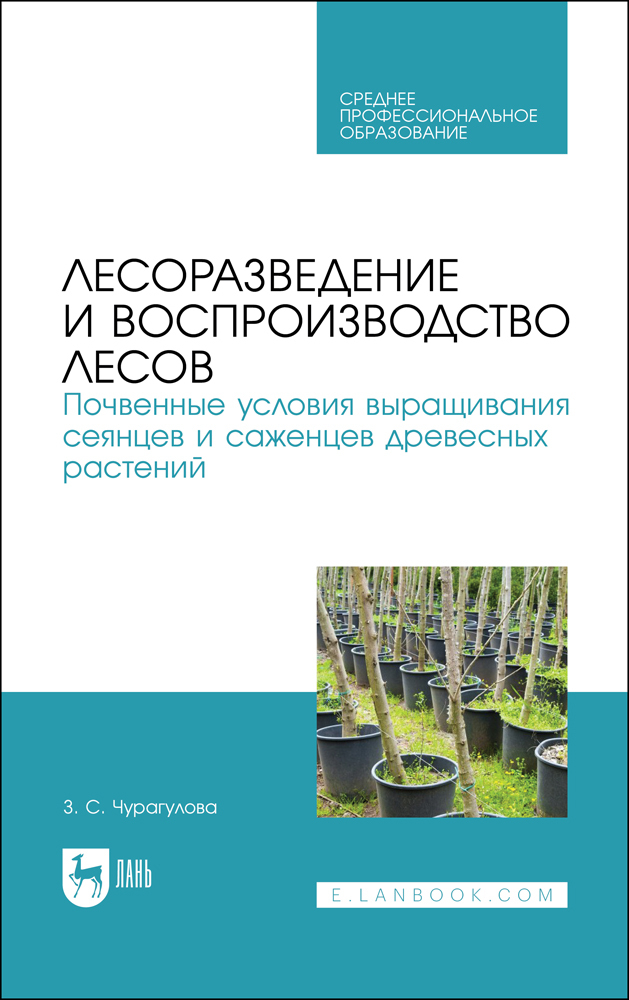 СРЕДНЕЕ ПРОФЕССИОНАЛЬНОЕ ОБРАЗОВАНИЕ

ЛЕСОРАЗВЕДЕНИЕ И ВОСПРОИЗВОДСТВО ЛЕСОВ

Почвенные условия выращивания сеянцев и саженцев древесных растений

З. С. Чурагулова

ЛАНЬ

E.LANBOOK.COM